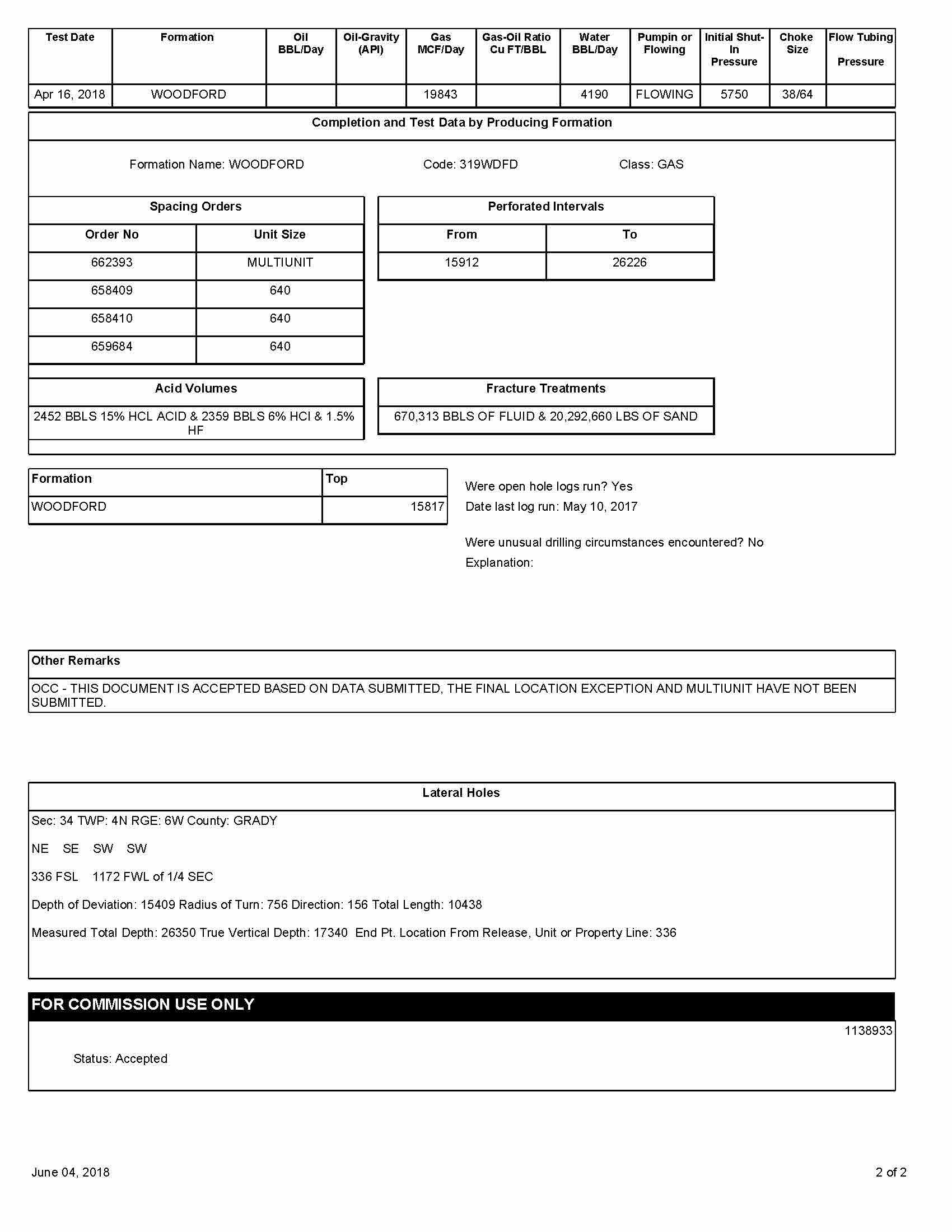 | Test Date | Formation | Oil BBL/Day | Oil-Gravity (API) | Gas MCF/Day | Gas-Oil Ratio Cu FT/BBL | Water BBL/Day | Pumpin or Flowing | Initial Shut-In Pressure | Choke Size | Flow Tubing Pressure |
|---|---|---|---|---|---|---|---|---|---|---|
| Apr 16, 2018 | WOODFORD | | | 19843 | | 4190 | FLOWING | 5750 | 38/64 | |

Completion and Test Data by Producing Formation

Formation Name: WOODFORD Code: 319WDFD Class: GAS

Spacing Orders

| Order No | Unit Size |
|---|---|
| 662393 | MULTIUNIT |
| 658409 | 640 |
| 658410 | 640 |
| 659684 | 640 |

Perforated Intervals

| From | To |
|---|---|
| 15912 | 26226 |

Acid Volumes

2452 BBLS 15% HCL ACID & 2359 BBLS 6% HCl & 1.5% HF

Fracture Treatments

670,313 BBLS OF FLUID & 20,292,660 LBS OF SAND

| Formation | Top |
|---|---|
| WOODFORD | 15817 |

Were open hole logs run? Yes
Date last log run: May 10, 2017

Were unusual drilling circumstances encountered? No
Explanation:

Other Remarks

OCC - THIS DOCUMENT IS ACCEPTED BASED ON DATA SUBMITTED, THE FINAL LOCATION EXCEPTION AND MULTIUNIT HAVE NOT BEEN SUBMITTED.

Lateral Holes

Sec: 34 TWP: 4N RGE: 6W County: GRADY

NE SE SW SW

336 FSL 1172 FWL of 1/4 SEC

Depth of Deviation: 15409 Radius of Turn: 756 Direction: 156 Total Length: 10438

Measured Total Depth: 26350 True Vertical Depth: 17340 End Pt. Location From Release, Unit or Property Line: 336

FOR COMMISSION USE ONLY

1138933

Status: Accepted

June 04, 2018

2 of 2